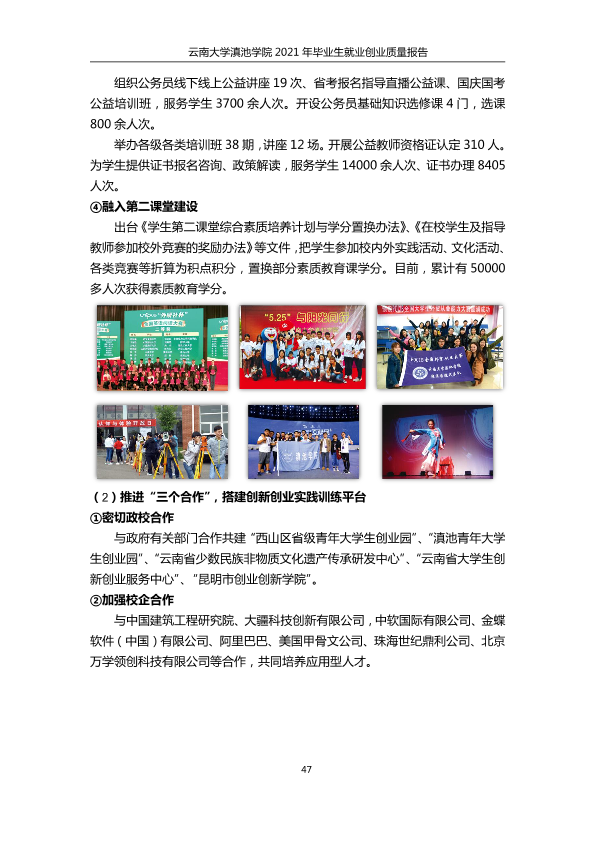 云南大学滇池学院2021年毕业生就业创业质量报告

组织公务员线下线上公益讲座19次、省考报名指导直播公益课、国庆国考公益培训班，服务学生3700余人次。开设公务员基础知识选修课4门，选课800余人次。

举办各级各类培训班38期，讲座12场。开展公益教师资格证认定310人。为学生提供证书报名咨询、政策解读，服务学生14000余人次、证书办理8405人次。

④融入第二课堂建设

出台《学生第二课堂综合素质培养计划与学分置换办法》、《在校学生及指导教师参加校外竞赛的奖励办法》等文件，把学生参加校内外实践活动、文化活动、各类竞赛等折算为积点积分，置换部分素质教育课学分。目前，累计有50000多人次获得素质教育学分。

（2）推进“三个合作”，搭建创新创业实践训练平台

①密切政校合作

与政府有关部门合作共建“西山区省级青年大学生创业园”、“滇池青年大学生创业园”、“云南省少数民族非物质文化遗产传承研发中心”、“云南省大学生创新创业服务中心”、“昆明市创业创新学院”。

②加强校企合作

与中国建筑工程研究院、大疆科技创新有限公司，中软国际有限公司、金蝶软件（中国）有限公司、阿里巴巴、美国甲骨文公司、珠海世纪鼎利公司、北京万学领创科技有限公司等合作，共同培养应用型人才。

47